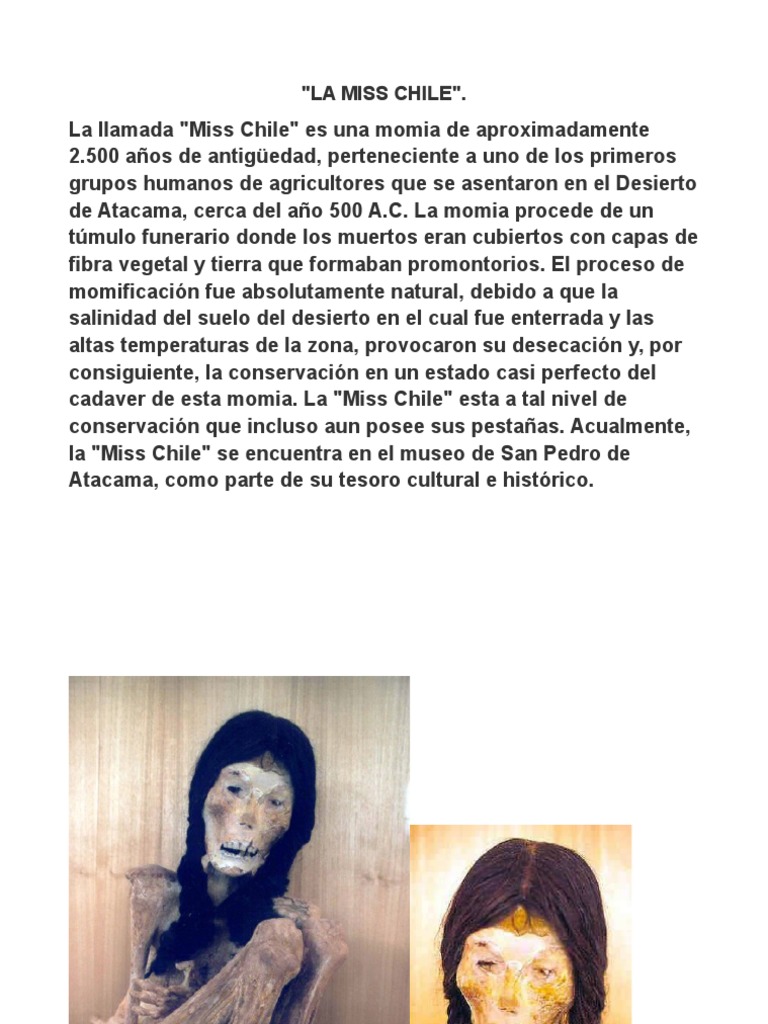 "LA MISS CHILE".

La llamada "Miss Chile" es una momia de aproximadamente 2.500 años de antigüedad, perteneciente a uno de los primeros grupos humanos de agricultores que se asentaron en el Desierto de Atacama, cerca del año 500 A.C. La momia procede de un túmulo funerario donde los muertos eran cubiertos con capas de fibra vegetal y tierra que formaban promontorios. El proceso de momificación fue absolutamente natural, debido a que la salinidad del suelo del desierto en el cual fue enterrada y las altas temperaturas de la zona, provocaron su desecación y, por consiguiente, la conservación en un estado casi perfecto del cadaver de esta momia. La "Miss Chile" esta a tal nivel de conservación que incluso aun posee sus pestañas. Acualmente, la "Miss Chile" se encuentra en el museo de San Pedro de Atacama, como parte de su tesoro cultural e histórico.